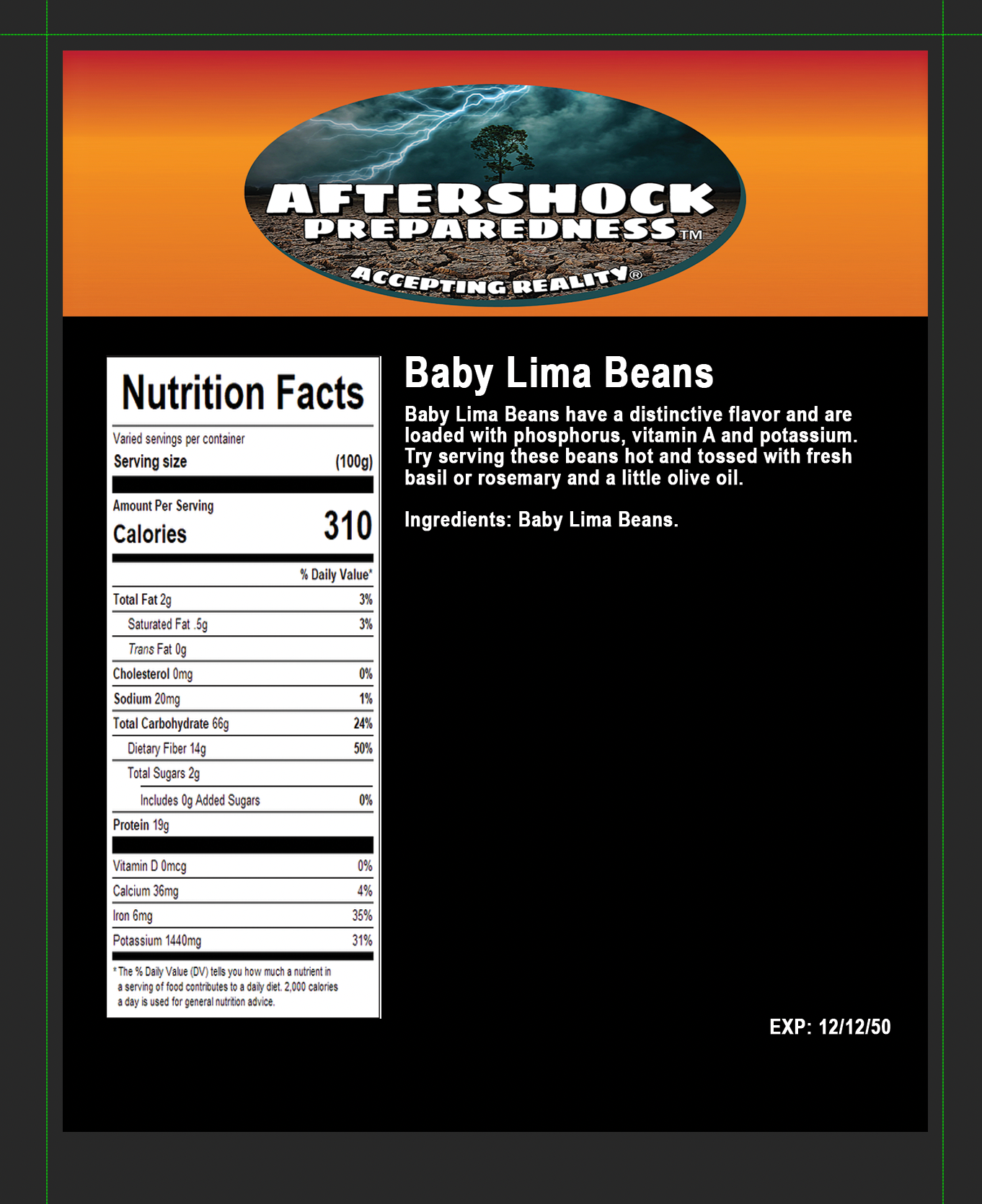 AFTERSHOCK
PREPAREDNESS™
ACCEPTING REALITY®

Nutrition Facts

Varied servings per container
Serving size (100g)

Amount Per Serving
Calories 310

% Daily Value*

Total Fat 2g 3%
Saturated Fat .5g 3%
Trans Fat 0g
Cholesterol 0mg 0%
Sodium 20mg 1%
Total Carbohydrate 66g 24%
Dietary Fiber 14g 50%
Total Sugars 2g
Includes 0g Added Sugars 0%
Protein 19g

Vitamin D 0mcg 0%
Calcium 36mg 4%
Iron 6mg 35%
Potassium 1440mg 31%

* The % Daily Value (DV) tells you how much a nutrient in a serving of food contributes to a daily diet. 2,000 calories a day is used for general nutrition advice.

Baby Lima Beans

Baby Lima Beans have a distinctive flavor and are loaded with phosphorus, vitamin A and potassium. Try serving these beans hot and tossed with fresh basil or rosemary and a little olive oil.

Ingredients: Baby Lima Beans.

EXP: 12/12/50